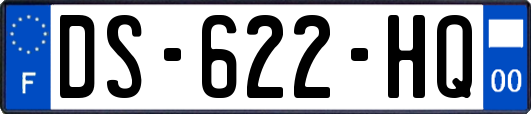 F
DS-622-HQ
00